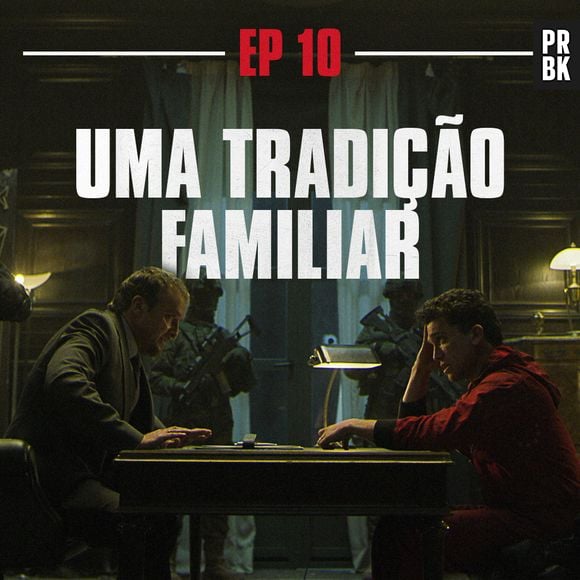 EP 10

PR
BK

UMA TRADIÇÃO FAMILIAR